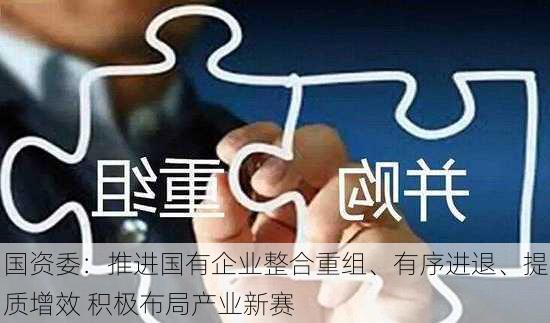 重组 并购

国资委：推进国有企业整合重组、有序进退、提质增效 积极布局产业新赛